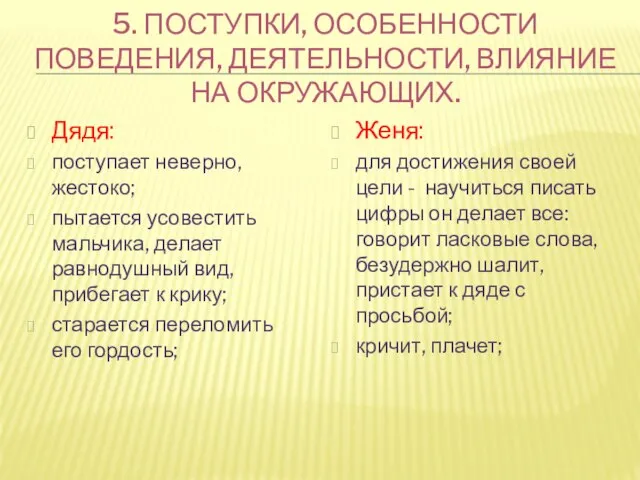 5. ПОСТУПКИ, ОСОБЕННОСТИ ПОВЕДЕНИЯ, ДЕЯТЕЛЬНОСТИ, ВЛИЯНИЕ НА ОКРУЖАЮЩИХ.

Дядя:

поступает неверно, жестоко;

пытается усовестить мальчика, делает равнодушный вид, прибегает к крику;

старается переломить его гордость;

Женя:

для достижения своей цели - научиться писать цифры он делает все: говорит ласковые слова, безудержно шалит, пристает к дяде с просьбой;

кричит, плачет;